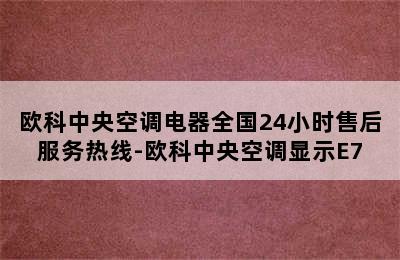 欧科中央空调电器全国24小时售后服务热线-欧科中央空调显示E7